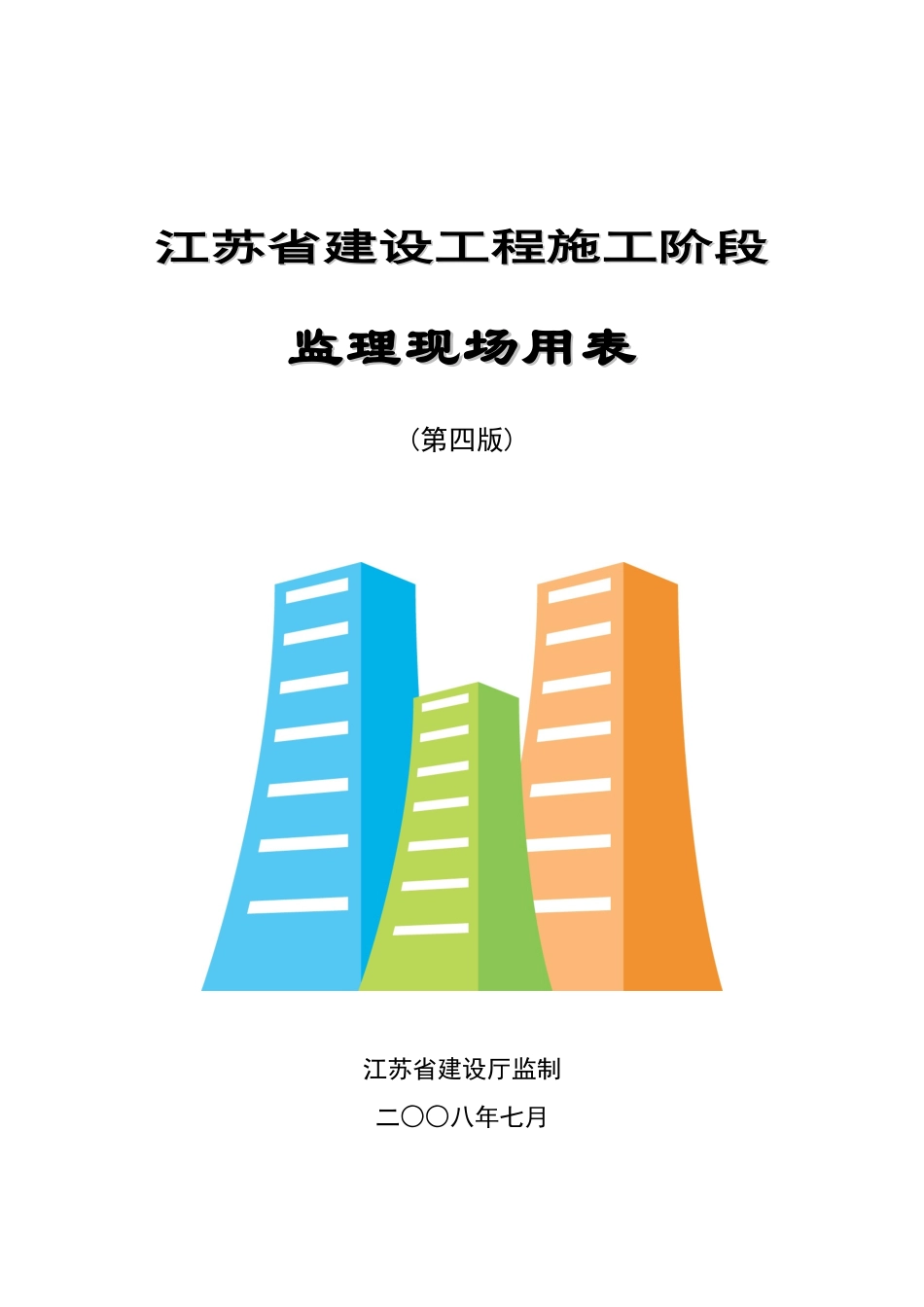 江苏省建设工程施工阶段

监理现场用表

（第四版）

江苏省建设厅监制

二〇〇八年七月